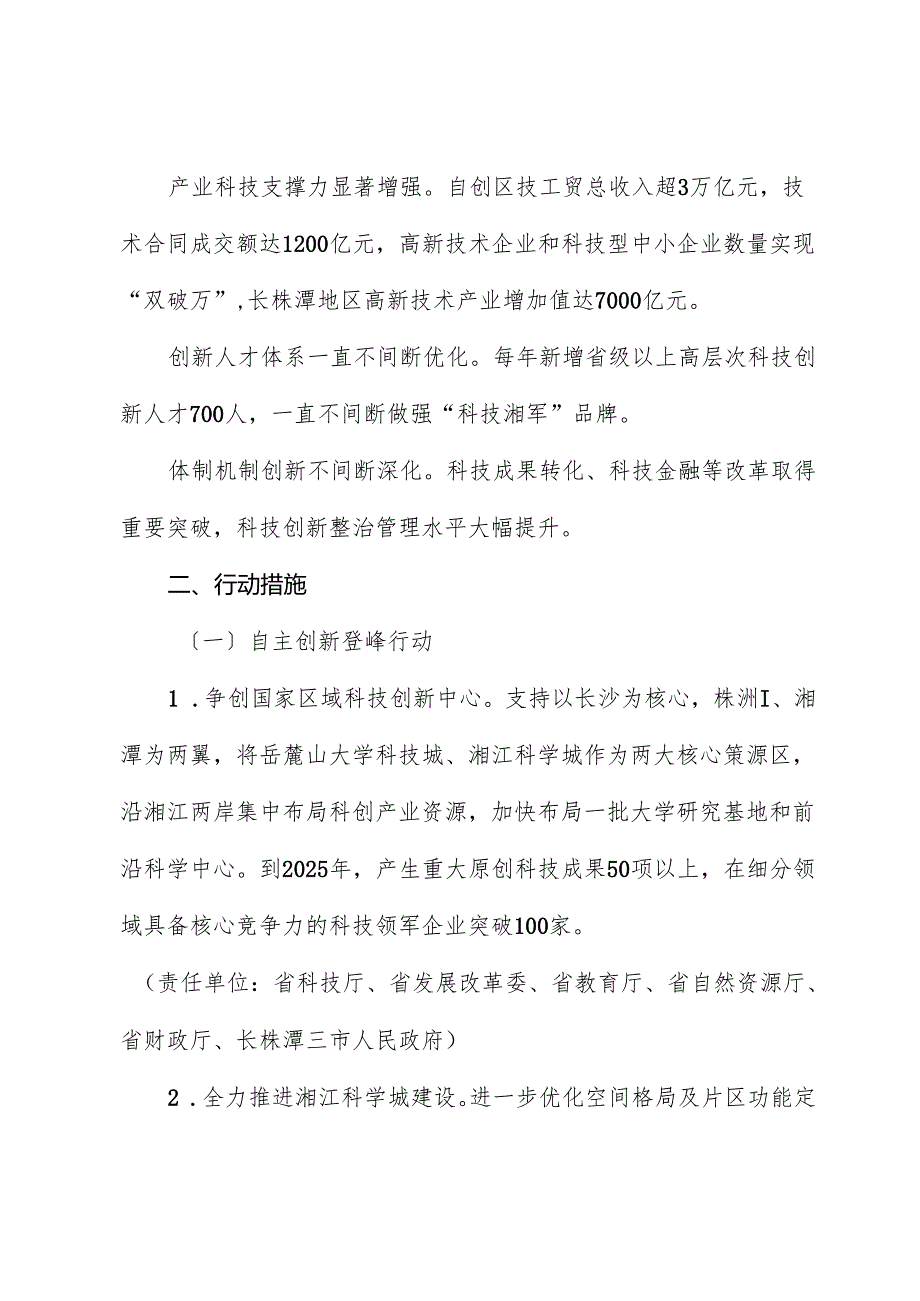 产业科技支撑力显著增强。自创区技工贸总收入超3万亿元，技术合同成交额达1200亿元，高新技术企业和科技型中小企业数量实现“双破万”，长株潭地区高新技术产业增加值达7000亿元。

创新人才体系一直不间断优化。每年新增省级以上高层次科技创新人才700人，一直不间断做强“科技湘军”品牌。

体制机制创新不间断深化。科技成果转化、科技金融等改革取得重要突破，科技创新整治管理水平大幅提升。

二、行动措施

〔一〕自主创新登峰行动

1．争创国家区域科技创新中心。支持以长沙为核心，株洲I、湘潭为两翼，将岳麓山大学科技城、湘江科学城作为两大核心策源区，沿湘江两岸集中布局科创产业资源，加快布局一批大学研究基地和前沿科学中心。到2025年，产生重大原创科技成果50项以上，在细分领域具备核心竞争力的科技领军企业突破100家。

（责任单位：省科技厅、省发展改革委、省教育厅、省自然资源厅、省财政厅、长株潭三市人民政府）

2．全力推进湘江科学城建设。进一步优化空间格局及片区功能定